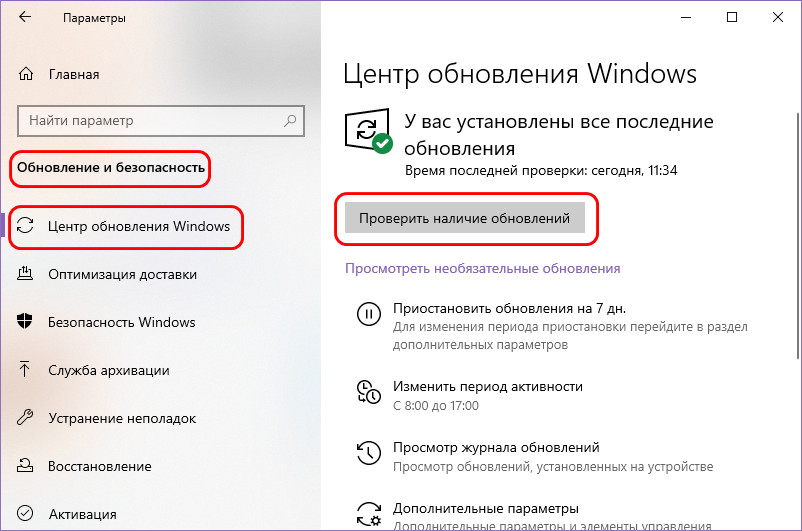 Параметры

Главная

Найти параметр

Обновление и безопасность

Центр обновления Windows

Оптимизация доставки

Безопасность Windows

Служба архивации

Устранение неполадок

Восстановление

Активация

Центр обновления Windows

У вас установлены все последние обновления
Время последней проверки: сегодня, 11:34

Проверить наличие обновлений

Просмотреть необязательные обновления

Приостановить обновления на 7 дн.
Для изменения периода приостановки перейдите в раздел дополнительных параметров

Изменить период активности
С 8:00 до 17:00

Просмотр журнала обновлений
Просмотр обновлений, установленных на устройстве

Дополнительные параметры
Дополнительные параметры и элементы управления